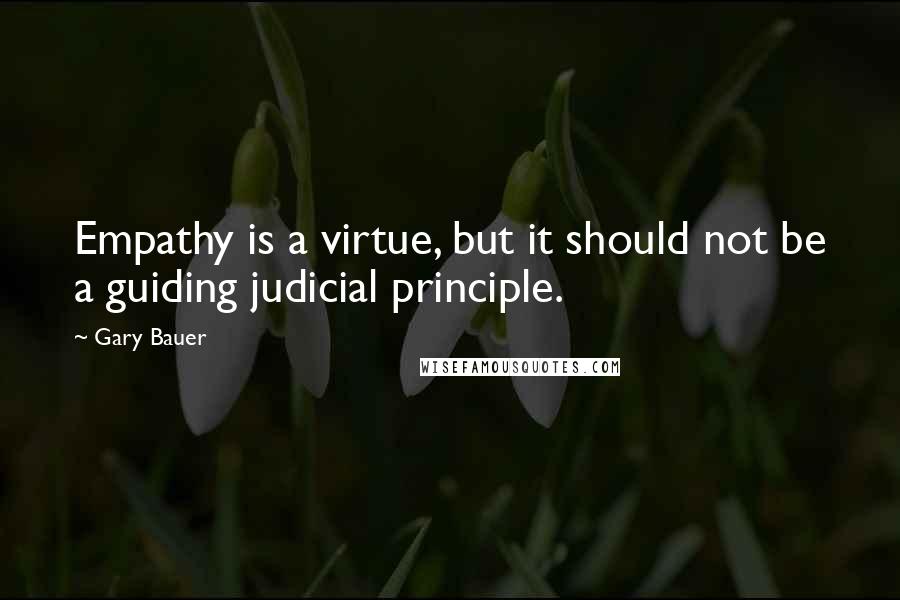 Empathy is a virtue, but it should not be a guiding judicial principle.

~ Gary Bauer

WISEFAMOUSQUOTES.COM